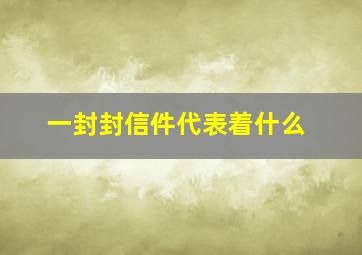 一封封信件代表着什么